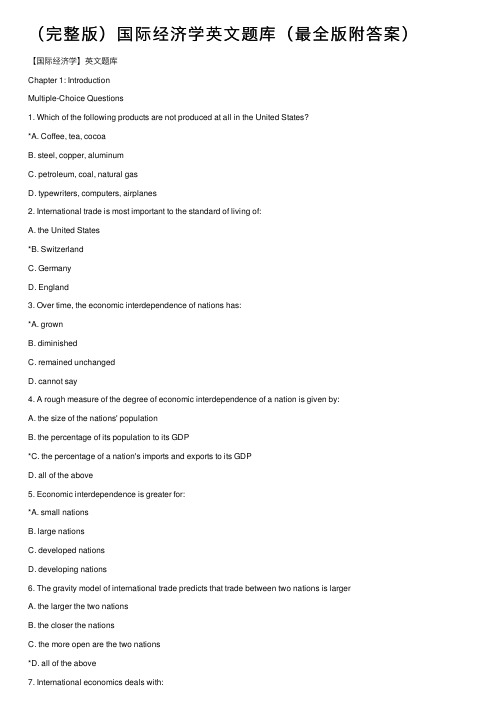 （完整版）国际经济学英文题库（最全版附答案）

【国际经济学】英文题库

Chapter 1: Introduction

Multiple-Choice Questions

1. Which of the following products are not produced at all in the United States?

*A. Coffee, tea, cocoa

B. steel, copper, aluminum

C. petroleum, coal, natural gas

D. typewriters, computers, airplanes

2. International trade is most important to the standard of living of:

A. the United States

*B. Switzerland

C. Germany

D. England

3. Over time, the economic interdependence of nations has:

*A. grown

B. diminished

C. remained unchanged

D. cannot say

4. A rough measure of the degree of economic interdependence of a nation is given by:

A. the size of the nations' population

B. the percentage of its population to its GDP

*C. the percentage of a nation's imports and exports to its GDP

D. all of the above

5. Economic interdependence is greater for:

*A. small nations

B. large nations

C. developed nations

D. developing nations

6. The gravity model of international trade predicts that trade between two nations is larger

A. the larger the two nations

B. the closer the nations

C. the more open are the two nations

*D. all of the above

7. International economics deals with: